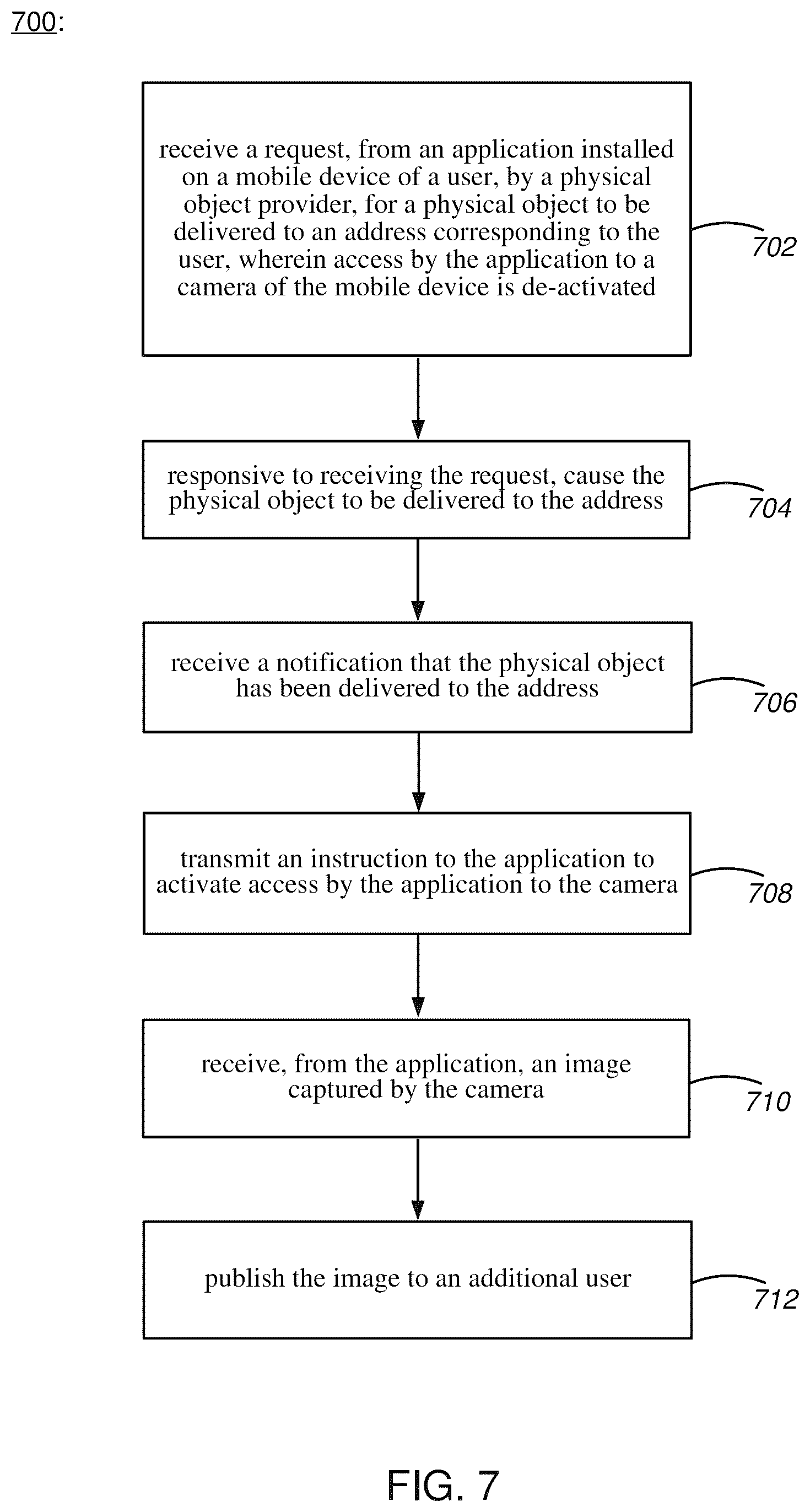 700:

receive a request, from an application installed on a mobile device of a user, by a physical object provider, for a physical object to be delivered to an address corresponding to the user, wherein access by the application to a camera of the mobile device is de-activated

702

responsive to receiving the request, cause the physical object to be delivered to the address

704

receive a notification that the physical object has been delivered to the address

706

transmit an instruction to the application to activate access by the application to the camera

708

receive, from the application, an image captured by the camera

710

publish the image to an additional user

712

FIG. 7